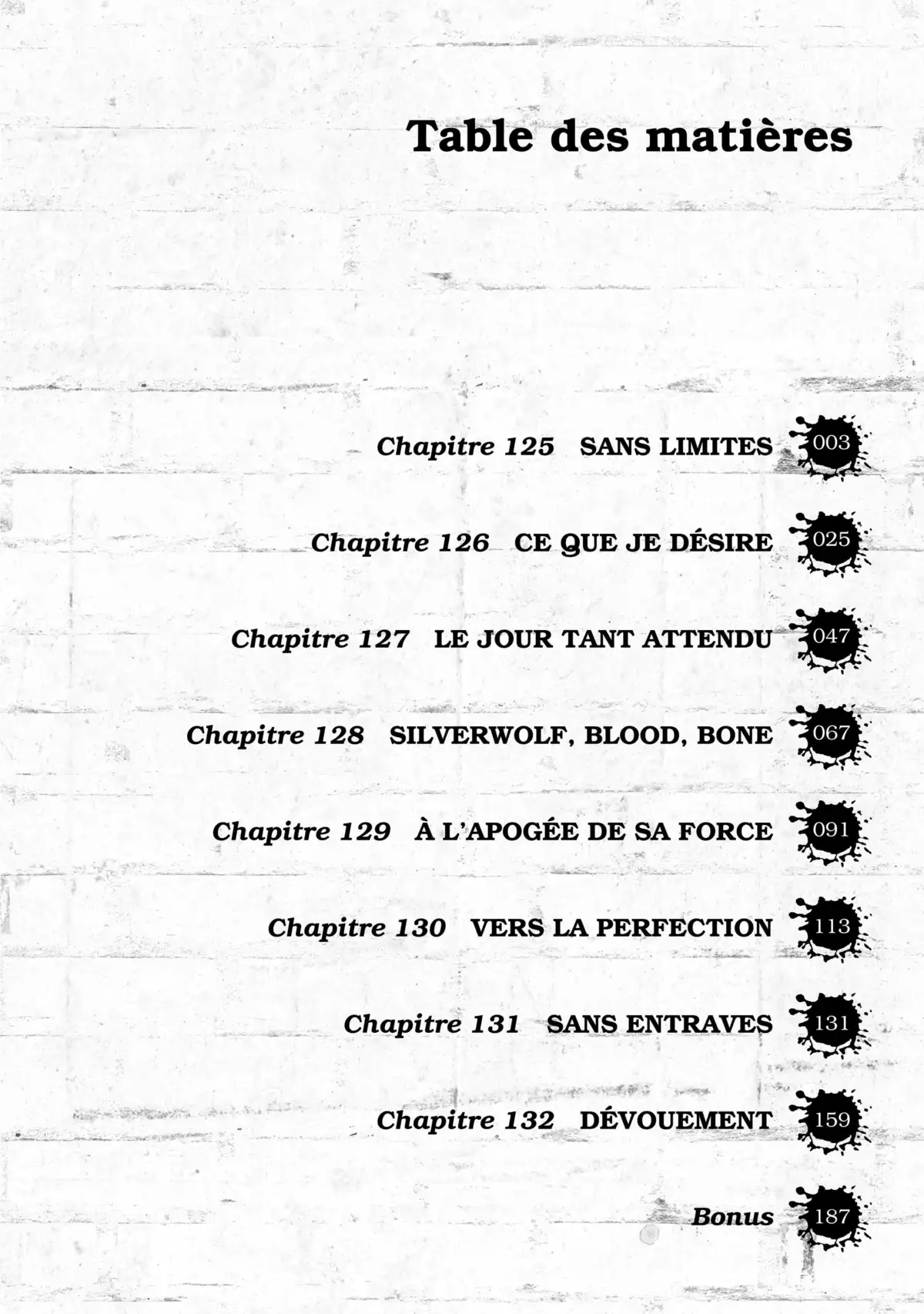 Table des matières

Chapitre 125 SANS LIMITES 003

Chapitre 126 CE QUE JE DÉSIRE 025

Chapitre 127 LE JOUR TANT ATTENDU 047

Chapitre 128 SILVERWOLF, BLOOD, BONE 067

Chapitre 129 À L'APOGÉE DE SA FORCE 091

Chapitre 130 VERS LA PERFECTION 113

Chapitre 131 SANS ENTRAVES 131

Chapitre 132 DÉVOUEMENT 159

Bonus 187